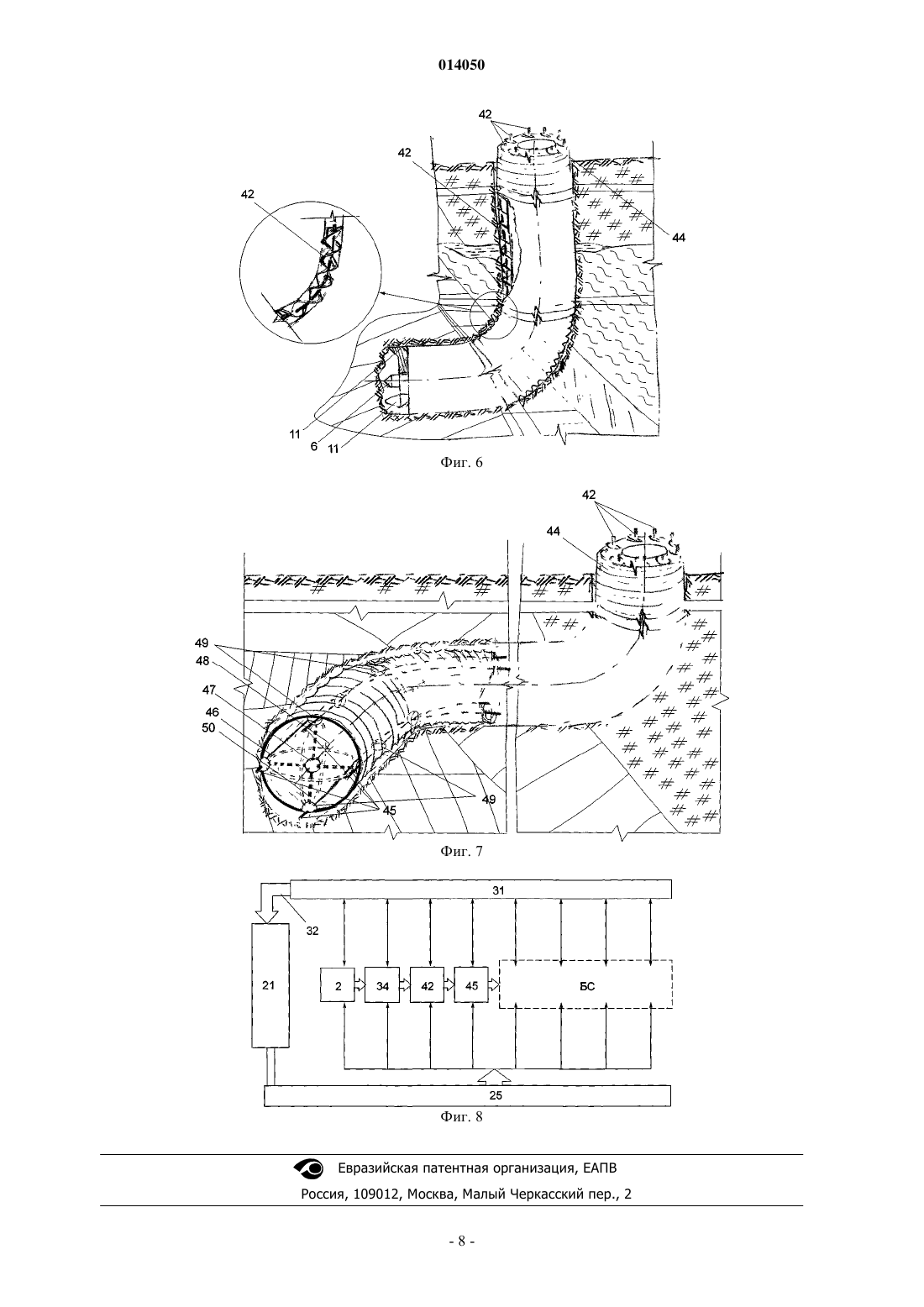 014050

42
42
42
44
11
6
11
Фиг. 6

42
44
49
48
47
46
50
45
49
Фиг. 7

31
32
21
2
34
42
45
БС
25
Фиг. 8

Евразийская патентная организация, ЕАПВ
Россия, 109012, Москва, Малый Черкасский пер., 2

- 8 -